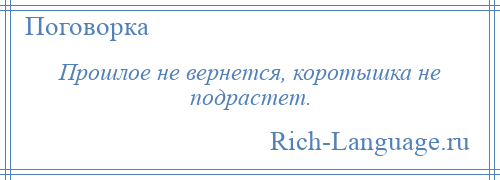 Поговорка

Прошлое не вернется, коротышка не подрастет.

Rich-Language.ru